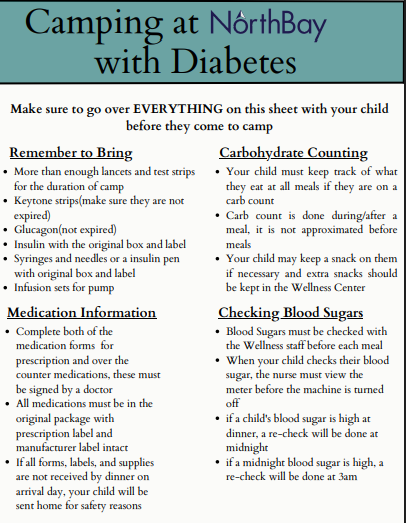 Camping at NorthBay with Diabetes

Make sure to go over EVERYTHING on this sheet with your child before they come to camp

Remember to Bring

- More than enough lancets and test strips for the duration of camp
- Keytone strips(make sure they are not expired)
- Glucagon(not expired)
- Insulin with the original box and label
- Syringes and needles or a insulin pen with original box and label
- Infusion sets for pump

Medication Information

- Complete both of the medication forms for prescription and over the counter medications, these must be signed by a doctor
- All medications must be in the original package with prescription label and manufacturer label intact
- If all forms, labels, and supplies are not received by dinner on arrival day, your child will be sent home for safety reasons

Carbohydrate Counting

- Your child must keep track of what they eat at all meals if they are on a carb count
- Carb count is done during/after a meal, it is not approximated before meals
- Your child may keep a snack on them if necessary and extra snacks should be kept in the Wellness Center

Checking Blood Sugars

- Blood Sugars must be checked with the Wellness staff before each meal
- When your child checks their blood sugar, the nurse must view the meter before the machine is turned off
- if a child's blood sugar is high at dinner, a re-check will be done at midnight
- if a midnight blood sugar is high, a re-check will be done at 3am